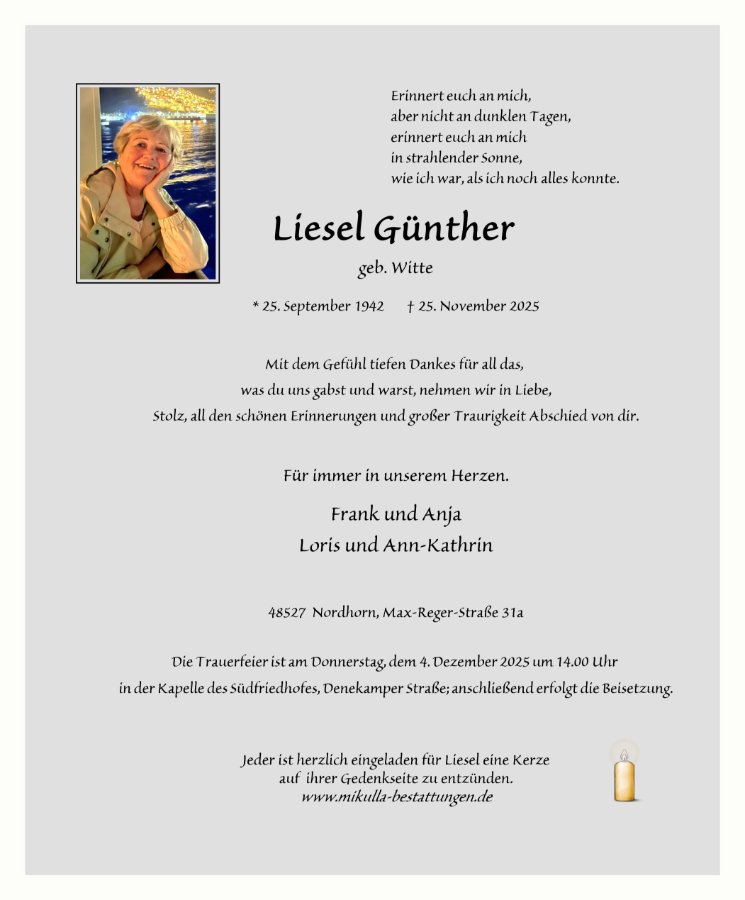 Erinnert euch an mich,
aber nicht an dunklen Tagen,
erinnert euch an mich
in strahlender Sonne,
wie ich war, als ich noch alles konnte.

Liesel Günther

geb. Witte

* 25. September 1942 † 25. November 2025

Mit dem Gefühl tiefen Dankes für all das,
was du uns gabst und warst, nehmen wir in Liebe,
Stolz, all den schönen Erinnerungen und großer Traurigkeit Abschied von dir.

Für immer in unserem Herzen.

Frank und Anja
Loris und Ann-Kathrin

48527 Nordhorn, Max-Reger-Straße 31a

Die Trauerfeier ist am Donnerstag, dem 4. Dezember 2025 um 14.00 Uhr
in der Kapelle des Südfriedhofes, Denekamper Straße; anschließend erfolgt die Beisetzung.

Jeder ist herzlich eingeladen für Liesel eine Kerze
auf ihrer Gedenkseite zu entzünden.
www.mikulla-bestattungen.de